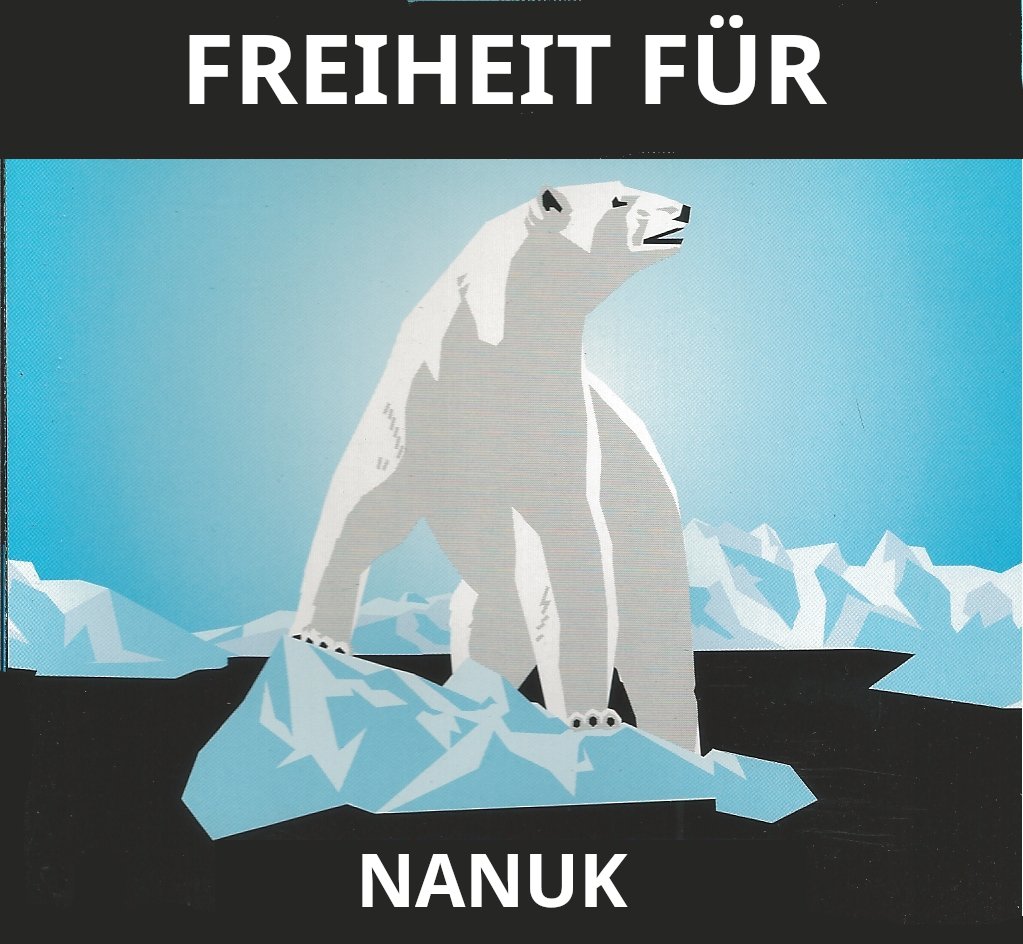 FREIHEIT FÜR

NANUK